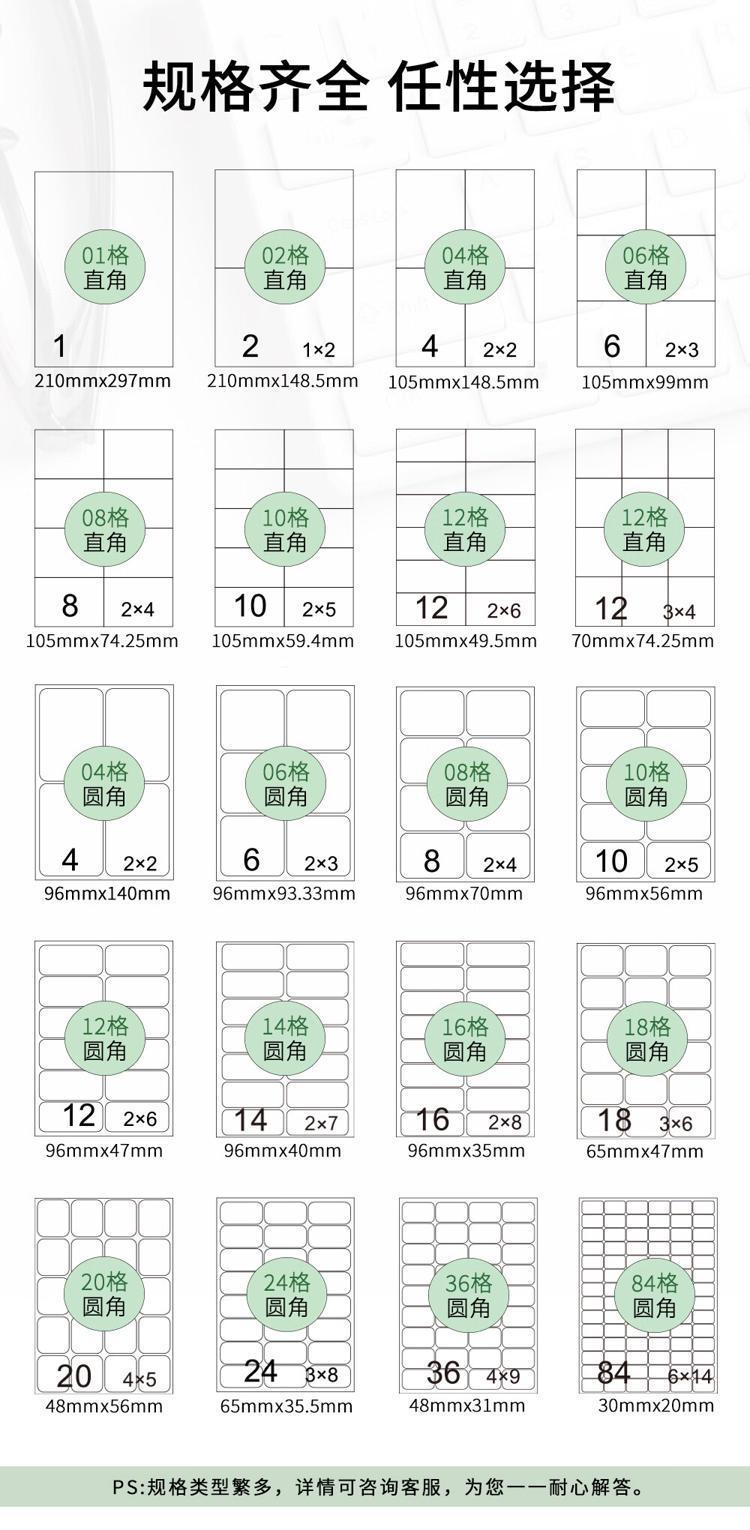 规格齐全 任性选择

01格
直角
1
210mmx297mm

02格
直角
2 1×2
210mmx148.5mm

04格
直角
4 2×2
105mmx148.5mm

06格
直角
6 2×3
105mmx99mm

08格
直角
8 2×4
105mmx74.25mm

10格
直角
10 2×5
105mmx59.4mm

12格
直角
12 2×6
105mmx49.5mm

12格
直角
12 3×4
70mmx74.25mm

04格
圆角
4 2×2
96mmx140mm

06格
圆角
6 2×3
96mmx93.33mm

08格
圆角
8 2×4
96mmx70mm

10格
圆角
10 2×5
96mmx56mm

12格
圆角
12 2×6
96mmx47mm

14格
圆角
14 2×7
96mmx40mm

16格
圆角
16 2×8
96mmx35mm

18格
圆角
18 3×6
65mmx47mm

20格
圆角
20 4×5
48mmx56mm

24格
圆角
24 3×8
65mmx35.5mm

36格
圆角
36 4×9
48mmx31mm

84格
圆角
84 6×14
30mmx20mm

PS:规格类型繁多，详情可咨询客服，为您一一耐心解答。